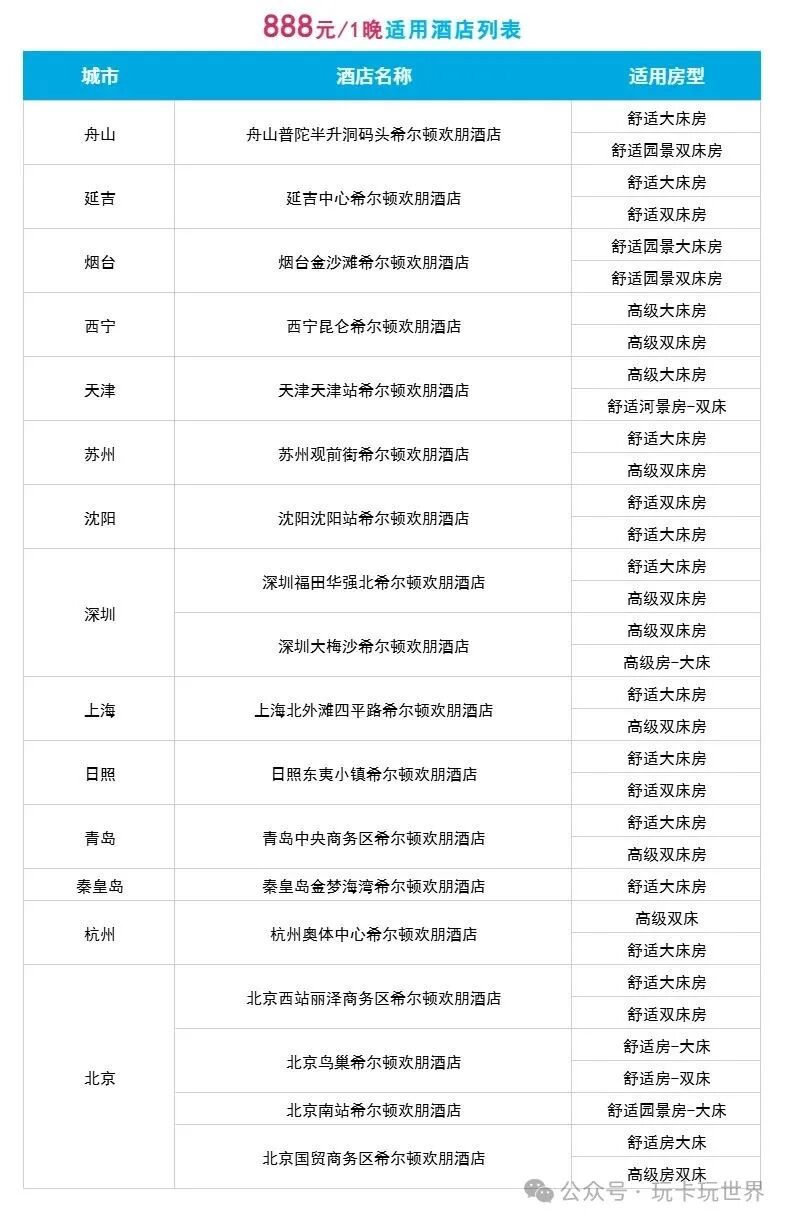 888元/1晚适用酒店列表

| 城市 | 酒店名称 | 适用房型 |
|---|---|---|
| 舟山 | 舟山普陀半升洞码头希尔顿欢朋酒店 | 舒适大床房 |
| | | 舒适园景双床房 |
| 延吉 | 延吉中心希尔顿欢朋酒店 | 舒适大床房 |
| | | 舒适双床房 |
| 烟台 | 烟台金沙滩希尔顿欢朋酒店 | 舒适园景大床房 |
| | | 舒适园景双床房 |
| 西宁 | 西宁昆仑希尔顿欢朋酒店 | 高级大床房 |
| | | 高级双床房 |
| 天津 | 天津天津站希尔顿欢朋酒店 | 高级大床房 |
| | | 舒适河景房-双床 |
| 苏州 | 苏州观前街希尔顿欢朋酒店 | 舒适大床房 |
| | | 高级双床房 |
| 沈阳 | 沈阳沈阳站希尔顿欢朋酒店 | 舒适双床房 |
| | | 舒适大床房 |
| 深圳 | 深圳福田华强北希尔顿欢朋酒店 | 舒适大床房 |
| | | 高级双床房 |
| | 深圳大梅沙希尔顿欢朋酒店 | 高级双床房 |
| | | 高级房-大床 |
| 上海 | 上海北外滩四平路希尔顿欢朋酒店 | 舒适大床房 |
| | | 高级双床房 |
| 日照 | 日照东夷小镇希尔顿欢朋酒店 | 舒适大床房 |
| | | 舒适双床房 |
| 青岛 | 青岛中央商务区希尔顿欢朋酒店 | 舒适大床房 |
| | | 高级双床房 |
| 秦皇岛 | 秦皇岛金梦海湾希尔顿欢朋酒店 | 舒适大床房 |
| 杭州 | 杭州奥体中心希尔顿欢朋酒店 | 高级双床 |
| | | 舒适大床房 |
| 北京 | 北京西站丽泽商务区希尔顿欢朋酒店 | 舒适大床房 |
| | | 舒适双床房 |
| | 北京鸟巢希尔顿欢朋酒店 | 舒适房-大床 |
| | | 舒适房-双床 |
| | 北京南站希尔顿欢朋酒店 | 舒适园景房-大床 |
| | 北京国贸商务区希尔顿欢朋酒店 | 舒适房大床 |
| | | 高级房双床 |

公众号 · 玩卡玩世界